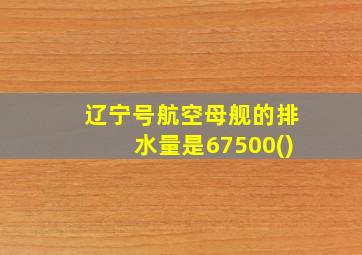 辽宁号航空母舰的排水量是67500()